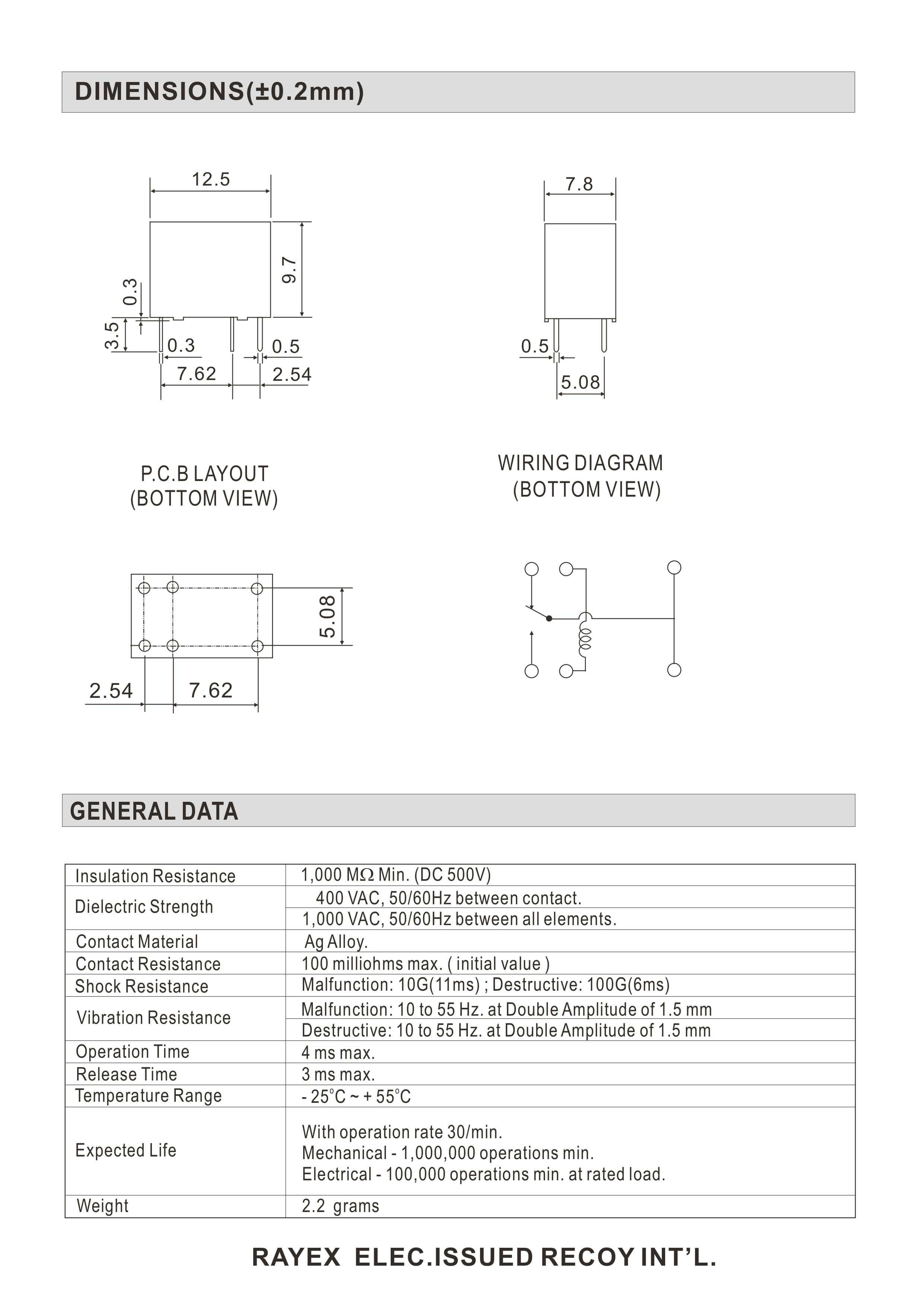 DIMENSIONS(±0.2mm)

12.5
9.7
0.3
3.5
0.3
0.5
7.62
2.54

7.8
0.5
5.08

P.C.B LAYOUT
(BOTTOM VIEW)

WIRING DIAGRAM
(BOTTOM VIEW)

5.08
2.54
7.62

GENERAL DATA

| Insulation Resistance | 1,000 MΩ Min. (DC 500V) |
|---|---|
| Dielectric Strength | 400 VAC, 50/60Hz between contact. |
| | 1,000 VAC, 50/60Hz between all elements. |
| Contact Material | Ag Alloy. |
| Contact Resistance | 100 milliohms max. ( initial value ) |
| Shock Resistance | Malfunction: 10G(11ms) ; Destructive: 100G(6ms) |
| Vibration Resistance | Malfunction: 10 to 55 Hz. at Double Amplitude of 1.5 mm |
| | Destructive: 10 to 55 Hz. at Double Amplitude of 1.5 mm |
| Operation Time | 4 ms max. |
| Release Time | 3 ms max. |
| Temperature Range | - 25°C ~ + 55°C |
| Expected Life | With operation rate 30/min. Mechanical - 1,000,000 operations min. Electrical - 100,000 operations min. at rated load. |
| Weight | 2.2 grams |

RAYEX ELEC.ISSUED RECOY INT'L.